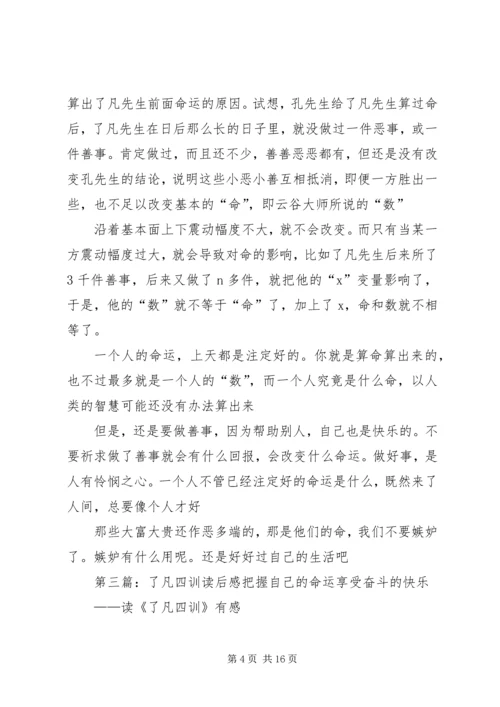 算出了凡先生前面命运的原因。试想，孔先生给了凡先生算过命后，了凡先生在日后那么长的日子里，就没做过一件恶事，或一件善事。肯定做过，而且还不少，善善恶恶都有，但还是没有改变孔先生的结论，说明这些小恶小善互相抵消，即便一方胜出一些，也不足以改变基本的“命”，即云谷大师所说的“数”

沿着基本面上下震动幅度不大，就不会改变。而只有当某一方震动幅度过大，就会导致对命的影响，比如了凡先生后来所了3千件善事，后来又做了n多件，就把他的“x”变量影响了，于是，他的“数”就不等于“命”了，加上了x，命和数就不相等了。

一个人的命运，上天都是注定好的。你就是算命算出来的，也不过最多就是一个人的“数”，而一个人究竟是什么命，以人类的智慧可能还没有办法算出来

但是，还是要做善事，因为帮助别人，自己也是快乐的。不要祈求做了善事就会有什么回报，会改变什么命运。做好事，是人有怜悯之心。一个人不管已经注定好的命运是什么，既然来了人间，总要像个人才好

那些大富大贵还作恶多端的，那是他们的命，我们不要嫉妒了。嫉妒有什么用呢。还是好好过自己的生活吧

第三篇：了凡四训读后感把握自己的命运享受奋斗的快乐
——读《了凡四训》有感

第4页 共16页